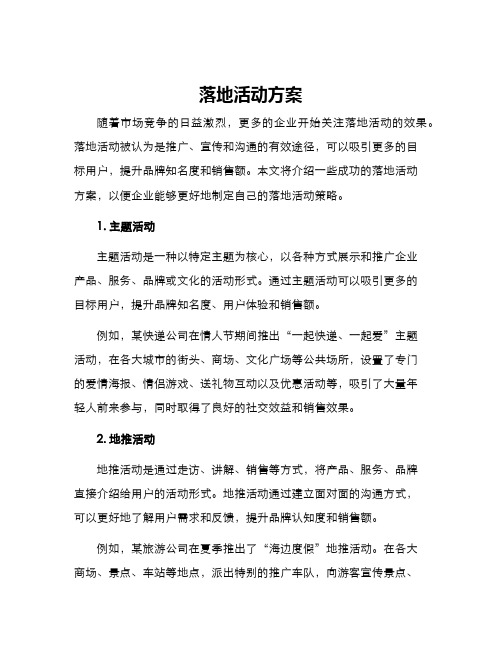 落地活动方案

随着市场竞争的日益激烈，更多的企业开始关注落地活动的效果。落地活动被认为是推广、宣传和沟通的有效途径，可以吸引更多的目标用户，提升品牌知名度和销售额。本文将介绍一些成功的落地活动方案，以便企业能够更好地制定自己的落地活动策略。

1. 主题活动

主题活动是一种以特定主题为核心，以各种方式展示和推广企业产品、服务、品牌或文化的活动形式。通过主题活动可以吸引更多的目标用户，提升品牌知名度、用户体验和销售额。

例如，某快递公司在情人节期间推出“一起快递、一起爱”主题活动，在各大城市的街头、商场、文化广场等公共场所，设置了专门的爱情海报、情侣游戏、送礼物互动以及优惠活动等，吸引了大量年轻人前来参与，同时取得了良好的社交效益和销售效果。

2. 地推活动

地推活动是通过走访、讲解、销售等方式，将产品、服务、品牌直接介绍给用户的活动形式。地推活动通过建立面对面的沟通方式，可以更好地了解用户需求和反馈，提升品牌认知度和销售额。

例如，某旅游公司在夏季推出了“海边度假”地推活动。在各大商场、景点、车站等地点，派出特别的推广车队，向游客宣传景点、